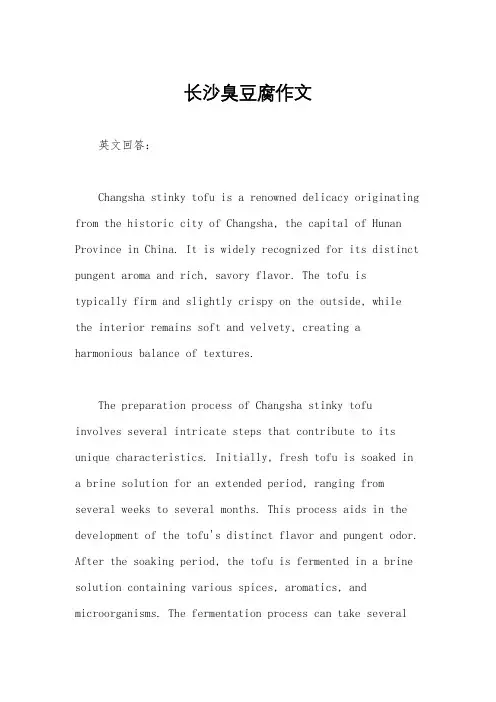 长沙臭豆腐作文

英文回答：

Changsha stinky tofu is a renowned delicacy originating from the historic city of Changsha, the capital of Hunan Province in China. It is widely recognized for its distinct pungent aroma and rich, savory flavor. The tofu is typically firm and slightly crispy on the outside, while the interior remains soft and velvety, creating a harmonious balance of textures.

The preparation process of Changsha stinky tofu involves several intricate steps that contribute to its unique characteristics. Initially, fresh tofu is soaked in a brine solution for an extended period, ranging from several weeks to several months. This process aids in the development of the tofu's distinct flavor and pungent odor. After the soaking period, the tofu is fermented in a brine solution containing various spices, aromatics, and microorganisms. The fermentation process can take several